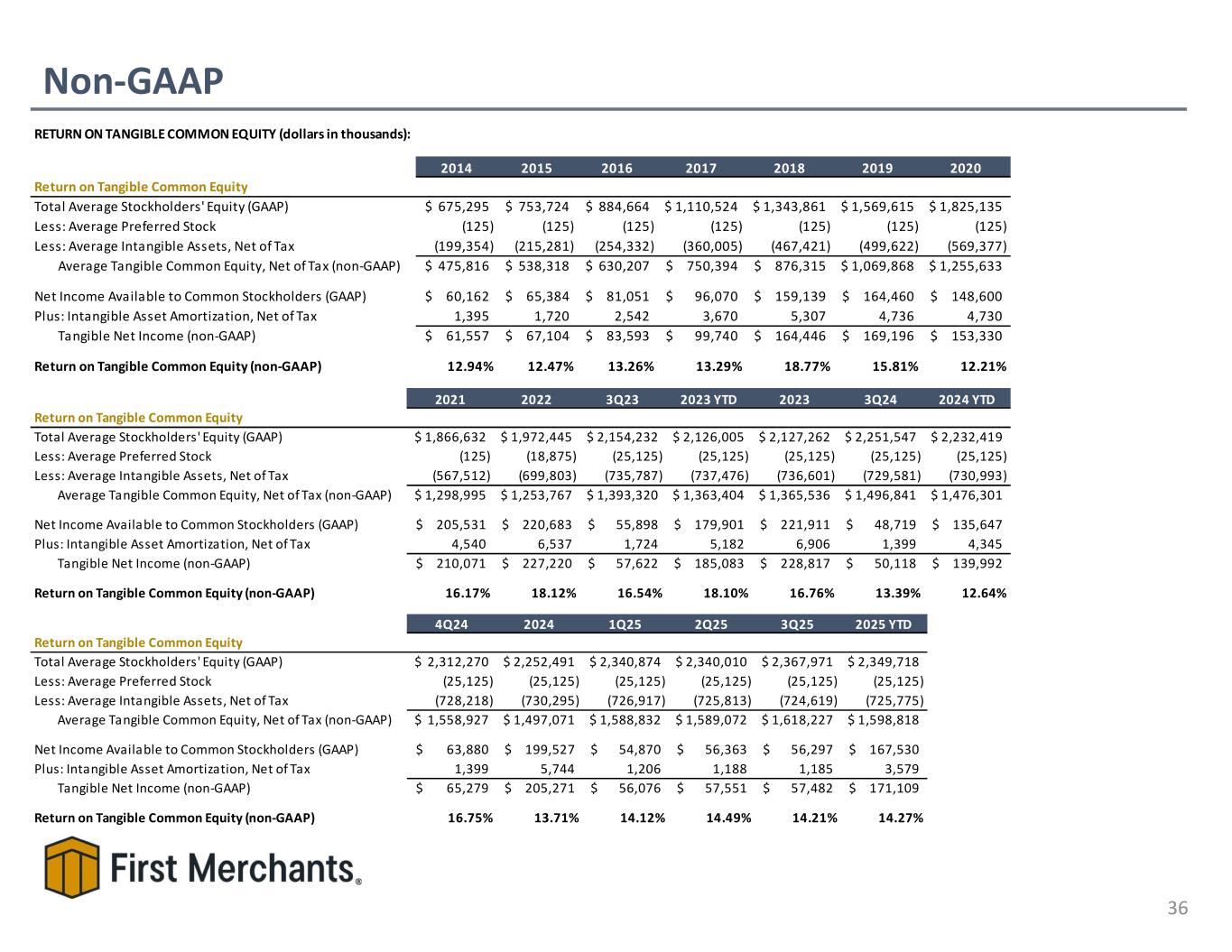 Non-GAAP

RETURN ON TANGIBLE COMMON EQUITY (dollars in thousands):

| | 2014 | 2015 | 2016 | 2017 | 2018 | 2019 | 2020 |
|---|---|---|---|---|---|---|---|
| Return on Tangible Common Equity | | | | | | | |
| Total Average Stockholders' Equity (GAAP) | $ 675,295 | $ 753,724 | $ 884,664 | $ 1,110,524 | $ 1,343,861 | $ 1,569,615 | $ 1,825,135 |
| Less: Average Preferred Stock | (125) | (125) | (125) | (125) | (125) | (125) | (125) |
| Less: Average Intangible Assets, Net of Tax | (199,354) | (215,281) | (254,332) | (360,005) | (467,421) | (499,622) | (569,377) |
| Average Tangible Common Equity, Net of Tax (non-GAAP) | $ 475,816 | $ 538,318 | $ 630,207 | $ 750,394 | $ 876,315 | $ 1,069,868 | $ 1,255,633 |
| Net Income Available to Common Stockholders (GAAP) | $ 60,162 | $ 65,384 | $ 81,051 | $ 96,070 | $ 159,139 | $ 164,460 | $ 148,600 |
| Plus: Intangible Asset Amortization, Net of Tax | 1,395 | 1,720 | 2,542 | 3,670 | 5,307 | 4,736 | 4,730 |
| Tangible Net Income (non-GAAP) | $ 61,557 | $ 67,104 | $ 83,593 | $ 99,740 | $ 164,446 | $ 169,196 | $ 153,330 |
| Return on Tangible Common Equity (non-GAAP) | 12.94% | 12.47% | 13.26% | 13.29% | 18.77% | 15.81% | 12.21% |

| | 2021 | 2022 | 3Q23 | 2023 YTD | 2023 | 3Q24 | 2024 YTD |
|---|---|---|---|---|---|---|---|
| Return on Tangible Common Equity | | | | | | | |
| Total Average Stockholders' Equity (GAAP) | $ 1,866,632 | $ 1,972,445 | $ 2,154,232 | $ 2,126,005 | $ 2,127,262 | $ 2,251,547 | $ 2,232,419 |
| Less: Average Preferred Stock | (125) | (18,875) | (25,125) | (25,125) | (25,125) | (25,125) | (25,125) |
| Less: Average Intangible Assets, Net of Tax | (567,512) | (699,803) | (735,787) | (737,476) | (736,601) | (729,581) | (730,993) |
| Average Tangible Common Equity, Net of Tax (non-GAAP) | $ 1,298,995 | $ 1,253,767 | $ 1,393,320 | $ 1,363,404 | $ 1,365,536 | $ 1,496,841 | $ 1,476,301 |
| Net Income Available to Common Stockholders (GAAP) | $ 205,531 | $ 220,683 | $ 55,898 | $ 179,901 | $ 221,911 | $ 48,719 | $ 135,647 |
| Plus: Intangible Asset Amortization, Net of Tax | 4,540 | 6,537 | 1,724 | 5,182 | 6,906 | 1,399 | 4,345 |
| Tangible Net Income (non-GAAP) | $ 210,071 | $ 227,220 | $ 57,622 | $ 185,083 | $ 228,817 | $ 50,118 | $ 139,992 |
| Return on Tangible Common Equity (non-GAAP) | 16.17% | 18.12% | 16.54% | 18.10% | 16.76% | 13.39% | 12.64% |

| | 4Q24 | 2024 | 1Q25 | 2Q25 | 3Q25 | 2025 YTD |
|---|---|---|---|---|---|---|
| Return on Tangible Common Equity | | | | | | |
| Total Average Stockholders' Equity (GAAP) | $ 2,312,270 | $ 2,252,491 | $ 2,340,874 | $ 2,340,010 | $ 2,367,971 | $ 2,349,718 |
| Less: Average Preferred Stock | (25,125) | (25,125) | (25,125) | (25,125) | (25,125) | (25,125) |
| Less: Average Intangible Assets, Net of Tax | (728,218) | (730,295) | (726,917) | (725,813) | (724,619) | (725,775) |
| Average Tangible Common Equity, Net of Tax (non-GAAP) | $ 1,558,927 | $ 1,497,071 | $ 1,588,832 | $ 1,589,072 | $ 1,618,227 | $ 1,598,818 |
| Net Income Available to Common Stockholders (GAAP) | $ 63,880 | $ 199,527 | $ 54,870 | $ 56,363 | $ 56,297 | $ 167,530 |
| Plus: Intangible Asset Amortization, Net of Tax | 1,399 | 5,744 | 1,206 | 1,188 | 1,185 | 3,579 |
| Tangible Net Income (non-GAAP) | $ 65,279 | $ 205,271 | $ 56,076 | $ 57,551 | $ 57,482 | $ 171,109 |
| Return on Tangible Common Equity (non-GAAP) | 16.75% | 13.71% | 14.12% | 14.49% | 14.21% | 14.27% |

First Merchants®

36